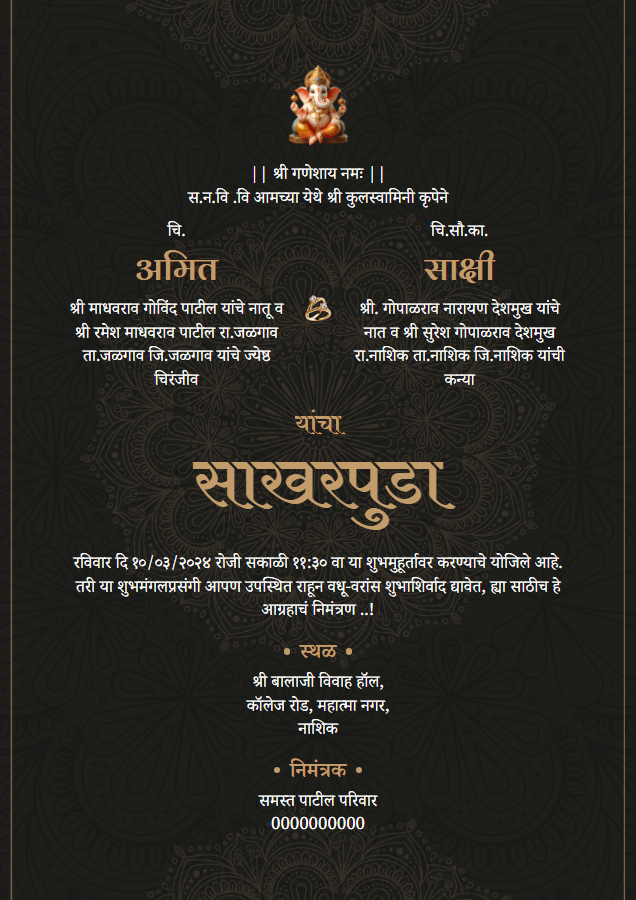 || श्री गणेशाय नमः ||
स.न.वि .वि आमच्या येथे श्री कुलस्वामिनी कृपेने

चि.
अमित
श्री माधवराव गोविंद पाटील यांचे नातू व श्री रमेश माधवराव पाटील रा.जळगाव ता.जळगाव जि.जळगाव यांचे ज्येष्ठ चिरंजीव

चि.सौ.का.
साक्षी
श्री. गोपाळराव नारायण देशमुख यांचे नात व श्री सुरेश गोपाळराव देशमुख रा.नाशिक ता.नाशिक जि.नाशिक यांची कन्या

यांचा
साखरपुडा

रविवार दि १०/०३/२०२४ रोजी सकाळी ११:३० वा या शुभमुहूर्तावर करण्याचे योजिले आहे. तरी या शुभमंगलप्रसंगी आपण उपस्थित राहून वधू-वरांस शुभाशिर्वाद द्यावेत, ह्या साठीच हे आग्रहाचं निमंत्रण ..!

• स्थळ •
श्री बालाजी विवाह हॉल,
कॉलेज रोड, महात्मा नगर,
नाशिक

• निमंत्रक •
समस्त पाटील परिवार
0000000000